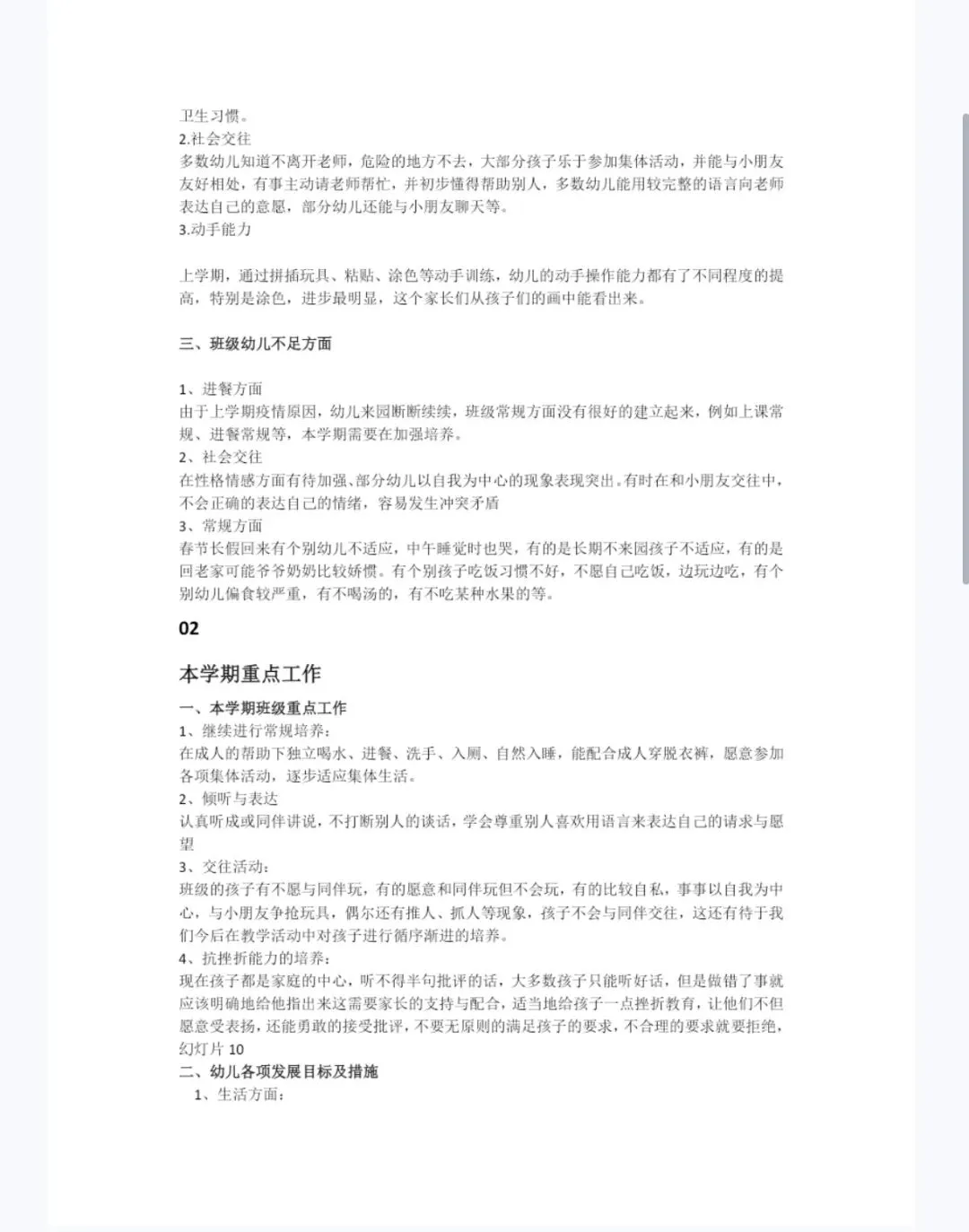 卫生习惯。
2.社会交往
多数幼儿知道不离开老师，危险的地方不去，大部分孩子乐于参加集体活动，并能与小朋友友好相处，有事主动请老师帮忙，并初步懂得帮助别人，多数幼儿能用较完整的语言向老师表达自己的意愿，部分幼儿还能与小朋友聊天等。
3.动手能力

上学期，通过拼插玩具、粘贴、涂色等动手训练，幼儿的动手操作能力都有了不同程度的提高，特别是涂色，进步最明显，这个家长们从孩子们的画中能看出来。

三、班级幼儿不足方面

1、进餐方面
由于上学期疫情原因，幼儿来园断断续续，班级常规方面没有很好的建立起来，例如上课常规、进餐常规等，本学期需要在加强培养。
2、社会交往
在性格情感方面有待加强、部分幼儿以自我为中心的现象表现突出。有时在和小朋友交往中，不会正确的表达自己的情绪，容易发生冲突矛盾
3、常规方面
春节长假回来有个别幼儿不适应，中午睡觉时也哭，有的是长期不来园孩子不适应，有的是回老家可能爷爷奶奶比较娇惯。有个别孩子吃饭习惯不好，不愿自己吃饭，边玩边吃，有个别幼儿偏食较严重，有不喝汤的，有不吃某种水果的等。

02

本学期重点工作
一、本学期班级重点工作
1、继续进行常规培养：
在成人的帮助下独立喝水、进餐、洗手、入厕、自然入睡，能配合成人穿脱衣裤，愿意参加各项集体活动，逐步适应集体生活。
2、倾听与表达
认真听成或同伴讲说，不打断别人的谈话，学会尊重别人喜欢用语言来表达自己的请求与愿望
3、交往活动：
班级的孩子有不愿与同伴玩，有的愿意和同伴玩但不会玩，有的比较自私，事事以自我为中心，与小朋友争抢玩具，偶尔还有推人、抓人等现象，孩子不会与同伴交往，这还有待于我们今后在教学活动中对孩子进行循序渐进的培养。
4、抗挫折能力的培养：
现在孩子都是家庭的中心，听不得半句批评的话，大多数孩子只能听好话，但是做错了事就应该明确地给他指出来这需要家长的支持与配合，适当地给孩子一点挫折教育，让他们不但愿意受表扬，还能勇敢的接受批评，不要无原则的满足孩子的要求，不合理的要求就要拒绝，幻灯片 10
二、幼儿各项发展目标及措施
1、生活方面：